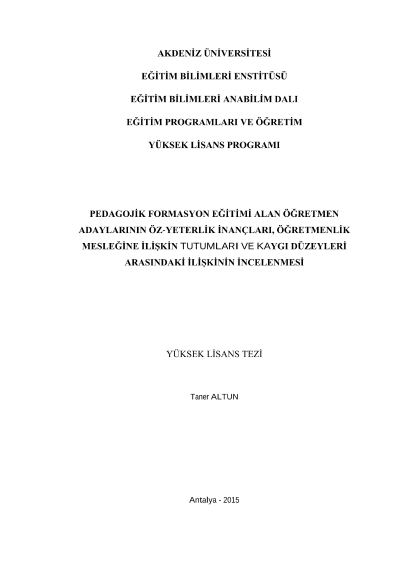 AKDENİZ ÜNİVERSİTESİ

EĞİTİM BİLİMLERİ ENSTİTÜSÜ

EĞİTİM BİLİMLERİ ANABİLİM DALI

EĞİTİM PROGRAMLARI VE ÖĞRETİM

YÜKSEK LİSANS PROGRAMI

PEDAGOJİK FORMASYON EĞİTİMİ ALAN ÖĞRETMEN ADAYLARININ ÖZ-YETERLİK İNANÇLARI, ÖĞRETMENLİK MESLEĞİNE İLİŞKİN TUTUMLARI VE KAYGI DÜZEYLERİ ARASINDAKİ İLİŞKİNİN İNCELENMESİ

YÜKSEK LİSANS TEZİ

Taner ALTUN

Antalya - 2015